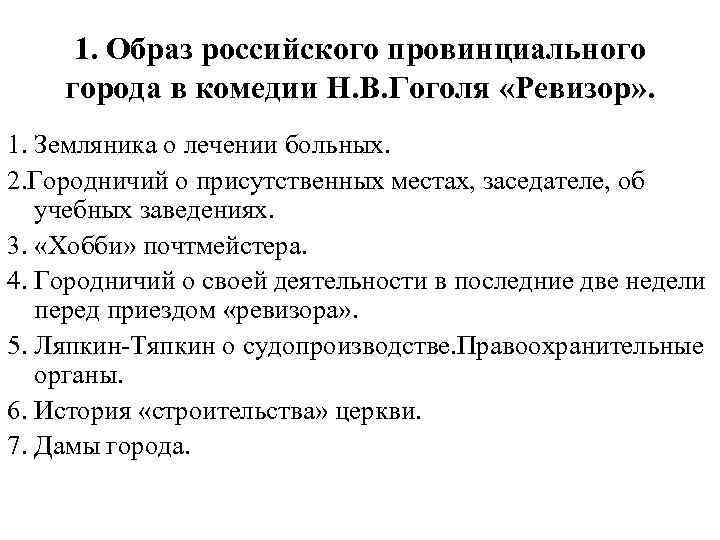 1. Образ российского провинциального города в комедии Н.В.Гоголя «Ревизор».

1. Земляника о лечении больных.
2.Городничий о присутственных местах, заседателе, об учебных заведениях.
3. «Хобби» почтмейстера.
4. Городничий о своей деятельности в последние две недели перед приездом «ревизора».
5. Ляпкин-Тяпкин о судопроизводстве.Правоохранительные органы.
6. История «строительства» церкви.
7. Дамы города.